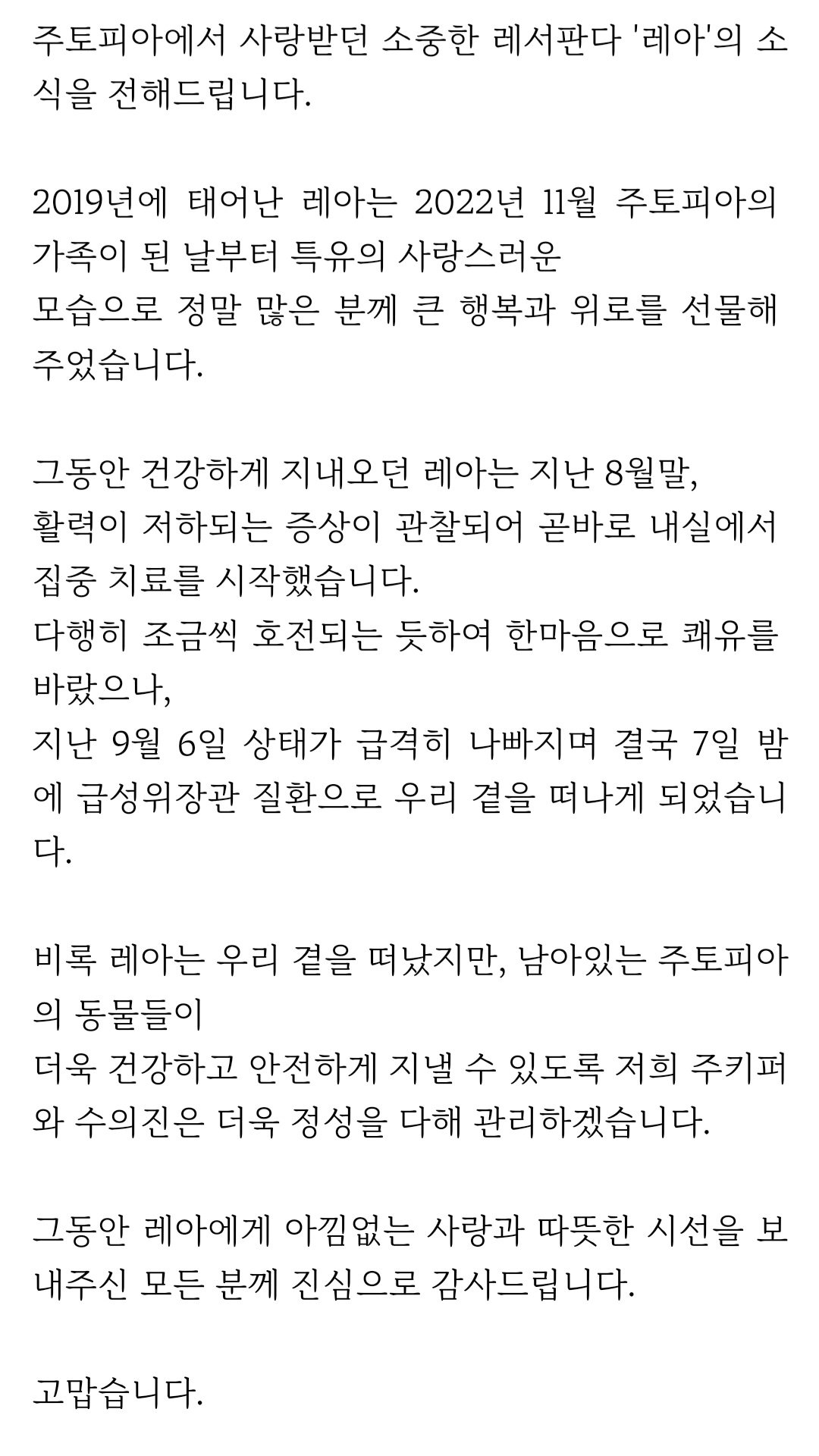 주토피아에서 사랑받던 소중한 레서판다 '레아'의 소식을 전해드립니다.

2019년에 태어난 레아는 2022년 11월 주토피아의 가족이 된 날부터 특유의 사랑스러운
모습으로 정말 많은 분께 큰 행복과 위로를 선물해 주었습니다.

그동안 건강하게 지내오던 레아는 지난 8월말,
활력이 저하되는 증상이 관찰되어 곧바로 내실에서 집중 치료를 시작했습니다.
다행히 조금씩 호전되는 듯하여 한마음으로 쾌유를 바랐으나,
지난 9월 6일 상태가 급격히 나빠지며 결국 7일 밤에 급성위장관 질환으로 우리 곁을 떠나게 되었습니다.

비록 레아는 우리 곁을 떠났지만, 남아있는 주토피아의 동물들이
더욱 건강하고 안전하게 지낼 수 있도록 저희 주키퍼와 수의진은 더욱 정성을 다해 관리하겠습니다.

그동안 레아에게 아낌없는 사랑과 따뜻한 시선을 보내주신 모든 분께 진심으로 감사드립니다.

고맙습니다.